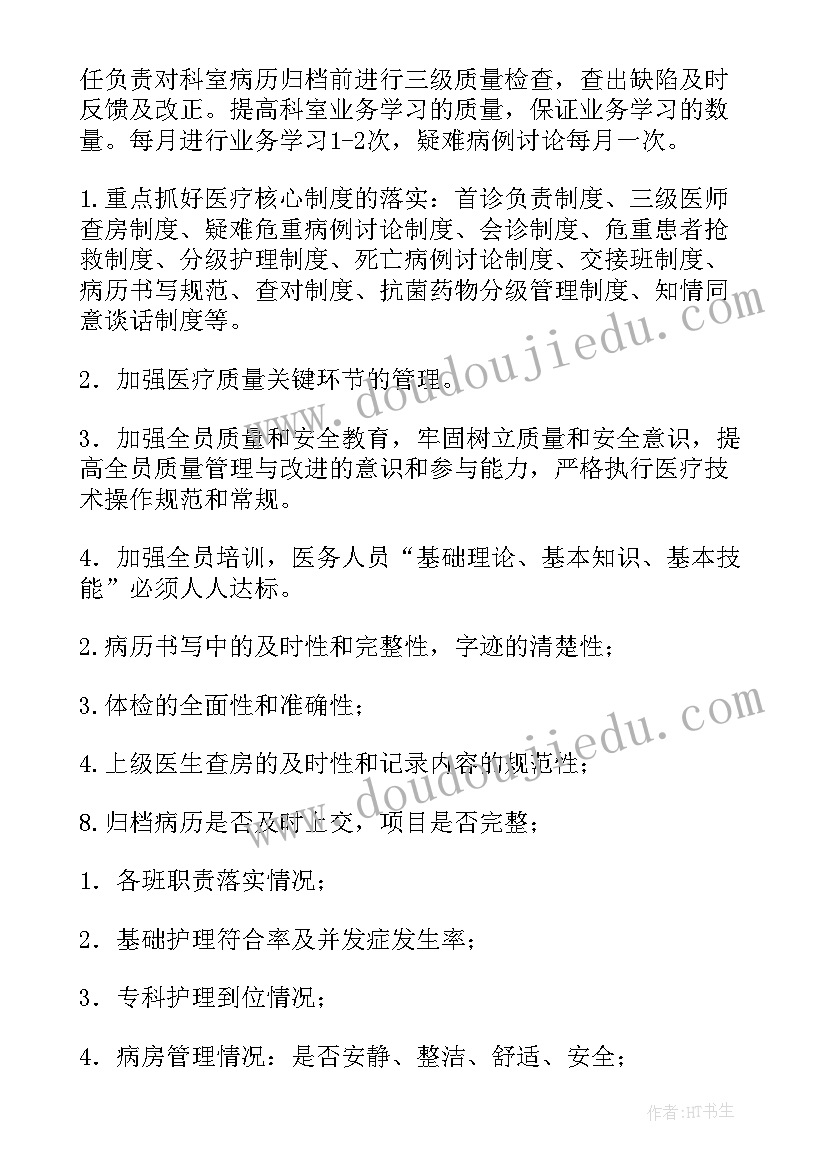 任负责对科室病历归档前进行三级质量检查，查出缺陷及时反馈及改正。提高科室业务学习的质量，保证业务学习的数量。每月进行业务学习1-2次，疑难病例讨论每月一次。

1.重点抓好医疗核心制度的落实：首诊负责制度、三级医师查房制度、疑难危重病例讨论制度、会诊制度、危重患者抢救制度、分级护理制度、死亡病例讨论制度、交接班制度、病历书写规范、查对制度、抗菌药物分级管理制度、知情同意谈话制度等。

2．加强医疗质量关键环节的管理。

3．加强全员质量和安全教育，牢固树立质量和安全意识，提高全员质量管理与改进的意识和参与能力，严格执行医疗技术操作规范和常规。

4．加强全员培训，医务人员“基础理论、基本知识、基本技能”必须人人达标。

2.病历书写中的及时性和完整性，字迹的清楚性；

3.体检的全面性和准确性；

4.上级医生查房的及时性和记录内容的规范性；

8.归档病历是否及时上交，项目是否完整；

1．各班职责落实情况；

2．基础护理符合率及并发症发生率；

3．专科护理到位情况；

4．病房管理情况：是否安静、整洁、舒适、安全；

www.doudoujiedu.com

www.doudoujiedu.com

作者:HT书生